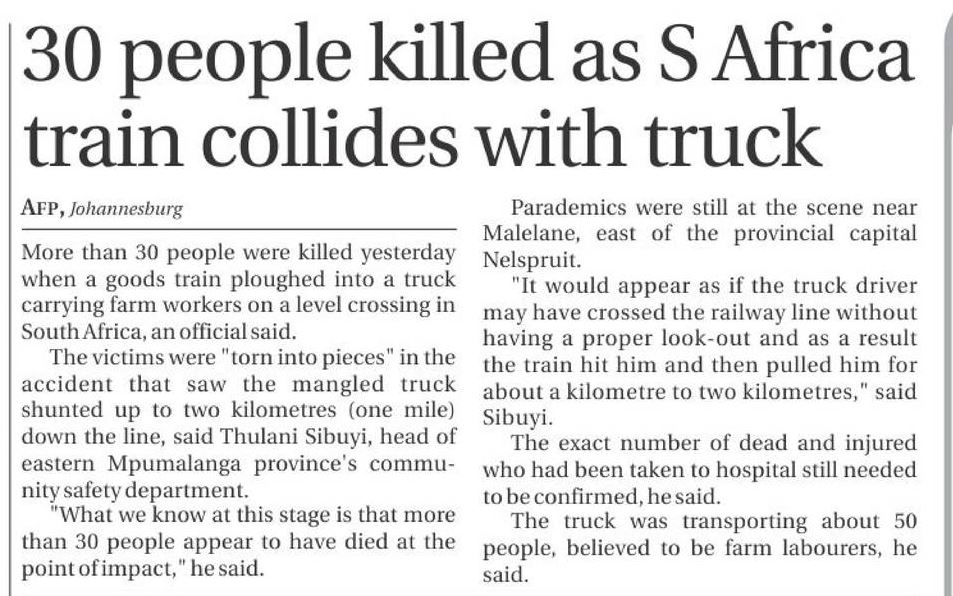 30 people killed as S Africa train collides with truck

AFP, Johannesburg

More than 30 people were killed yesterday when a goods train ploughed into a truck carrying farm workers on a level crossing in South Africa, an official said.

The victims were "torn into pieces" in the accident that saw the mangled truck shunted up to two kilometres (one mile) down the line, said Thulani Sibuyi, head of eastern Mpumalanga province's community safety department.

"What we know at this stage is that more than 30 people appear to have died at the point of impact," he said.

Parademics were still at the scene near Malelane, east of the provincial capital Nelspruit.

"It would appear as if the truck driver may have crossed the railway line without having a proper look-out and as a result the train hit him and then pulled him for about a kilometre to two kilometres," said Sibuyi.

The exact number of dead and injured who had been taken to hospital still needed to be confirmed, he said.

The truck was transporting about 50 people, believed to be farm labourers, he said.